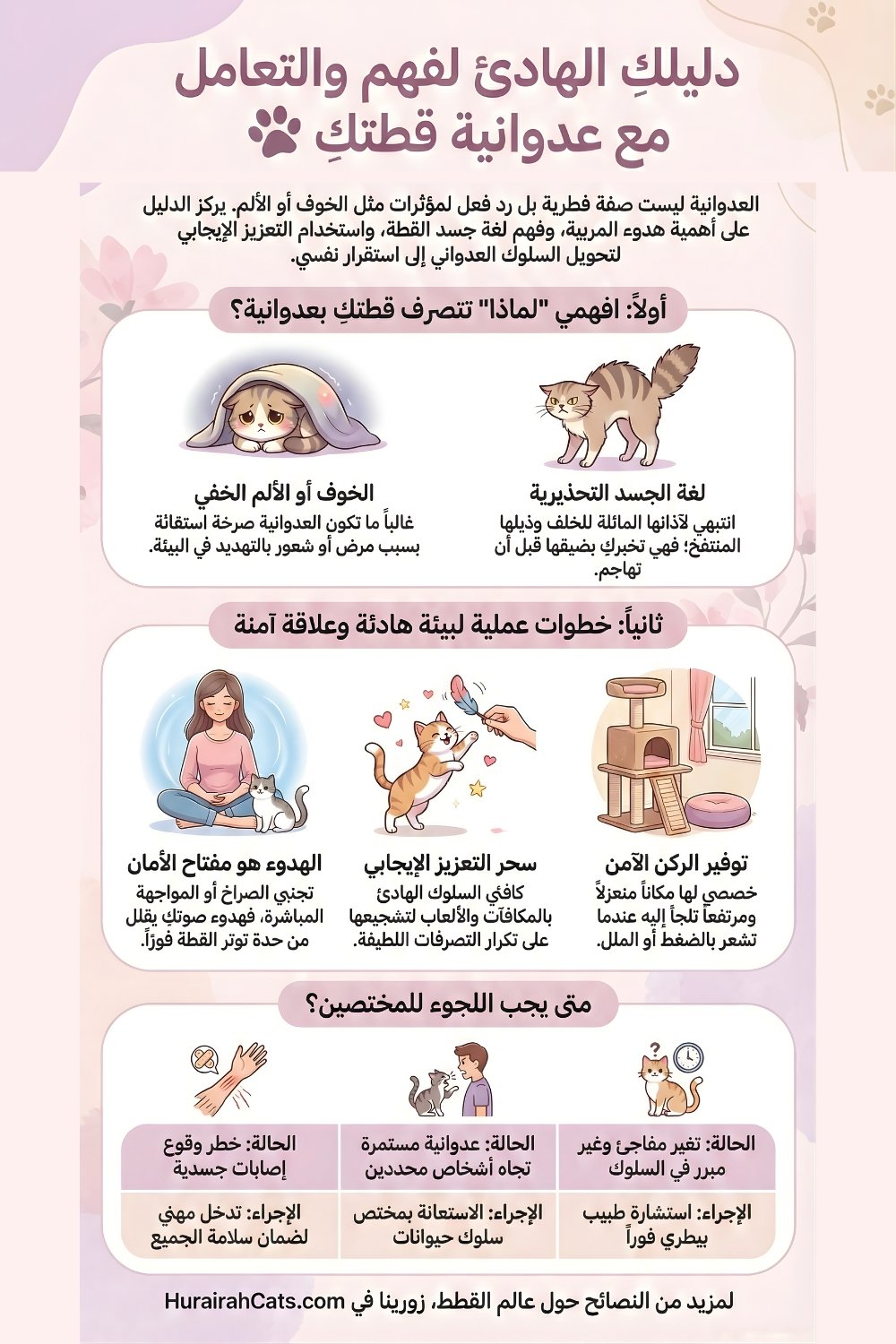 دليلكِ الهادئ لفهم والتعامل مع عدوانية قطتكِ

العدوانية ليست صفة فطرية بل رد فعل لمؤثرات مثل الخوف أو الألم. يركز الدليل على أهمية هدوء المربية، وفهم لغة جسد القطة، واستخدام التعزيز الإيجابي لتحويل السلوك العدواني إلى استقرار نفسي.

أولاً: افهمي "لماذا" تتصرف قطتكِ بعدوانية؟

لغة الجسد التحذيرية
انتبهي لآذانها المائلة للخلف وذيلها المنتفخ؛ فهي تخبركِ بضيقها قبل أن تهاجم.

الخوف أو الألم الخفي
غالباً ما تكون العدوانية صرخة استغاثة بسبب مرض أو شعور بالتهديد في البيئة.

ثانياً: خطوات عملية لبيئة هادئة وعلاقة آمنة

توفير الركن الآمن
خصصي لها مكاناً منعزلاً ومرتفعاً تلجأ إليه عندما تشعر بالضغط أو الملل.

سحر التعزيز الإيجابي
كافئي السلوك الهادئ بالمكافآت والألعاب لتشجيعها على تكرار التصرفات اللطيفة.

الهدوء هو مفتاح الأمان
تجنبي الصراخ أو المواجهة المباشرة، فهدوء صوتكِ يقلل من حدة توتر القطة فوراً.

متى يجب اللجوء للمختصين؟

| الحالة: تغير مفاجئ وغير مبرر في السلوك | الحالة: عدوانية مستمرة تجاه أشخاص محددين | الحالة: خطر وقوع إصابات جسدية |
|---|---|---|
| الإجراء: استشارة طبيب بيطري فوراً | الإجراء: الاستعانة بمختص سلوك حيوانات | الإجراء: تدخل مهني لضمان سلامة الجميع |

لمزيد من النصائح حول عالم القطط، زورينا في HurairahCats.com